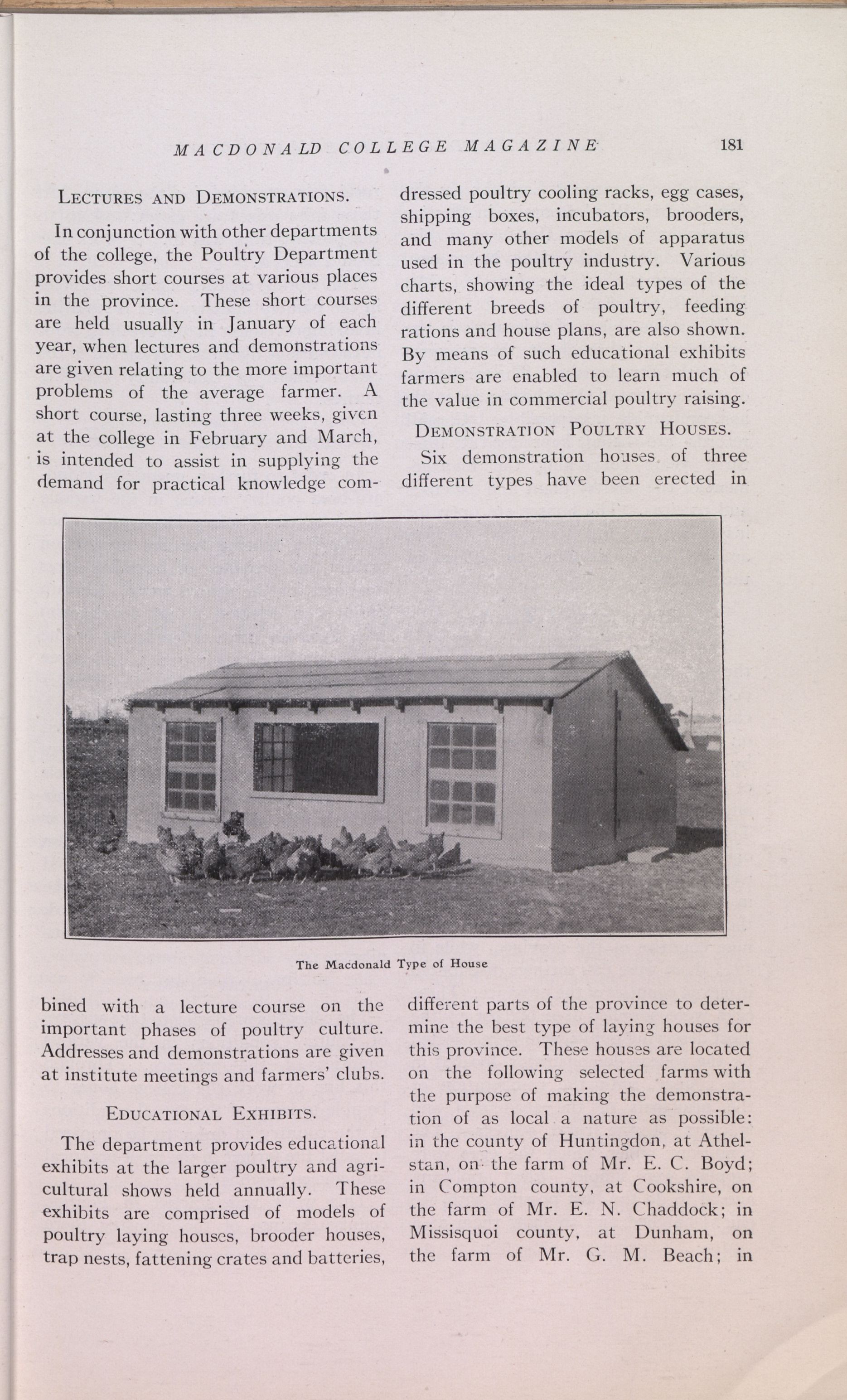 MACDONALD COLLEGE MAGAZINE 181

LECTURES AND DEMONSTRATIONS.

In conjunction with other departments of the college, the Poultry Department provides short courses at various places in the province. These short courses are held usually in January of each year, when lectures and demonstrations are given relating to the more important problems of the average farmer. A short course, lasting three weeks, given at the college in February and March, is intended to assist in supplying the demand for practical knowledge combined with a lecture course on the important phases of poultry culture. Addresses and demonstrations are given at institute meetings and farmers' clubs.

EDUCATIONAL EXHIBITS.

The department provides educational exhibits at the larger poultry and agricultural shows held annually. These exhibits are comprised of models of poultry laying houses, brooder houses, trap nests, fattening crates and batteries, dressed poultry cooling racks, egg cases, shipping boxes, incubators, brooders, and many other models of apparatus used in the poultry industry. Various charts, showing the ideal types of the different breeds of poultry, feeding rations and house plans, are also shown. By means of such educational exhibits farmers are enabled to learn much of the value in commercial poultry raising.

DEMONSTRATION POULTRY HOUSES.

Six demonstration houses of three different types have been erected in different parts of the province to determine the best type of laying houses for this province. These houses are located on the following selected farms with the purpose of making the demonstration of as local a nature as possible: in the county of Huntingdon, at Athelstan, on the farm of Mr. E. C. Boyd; in Compton county, at Cookshire, on the farm of Mr. E. N. Chaddock; in Missisquoi county, at Dunham, on the farm of Mr. G. M. Beach; in

The Macdonald Type of House